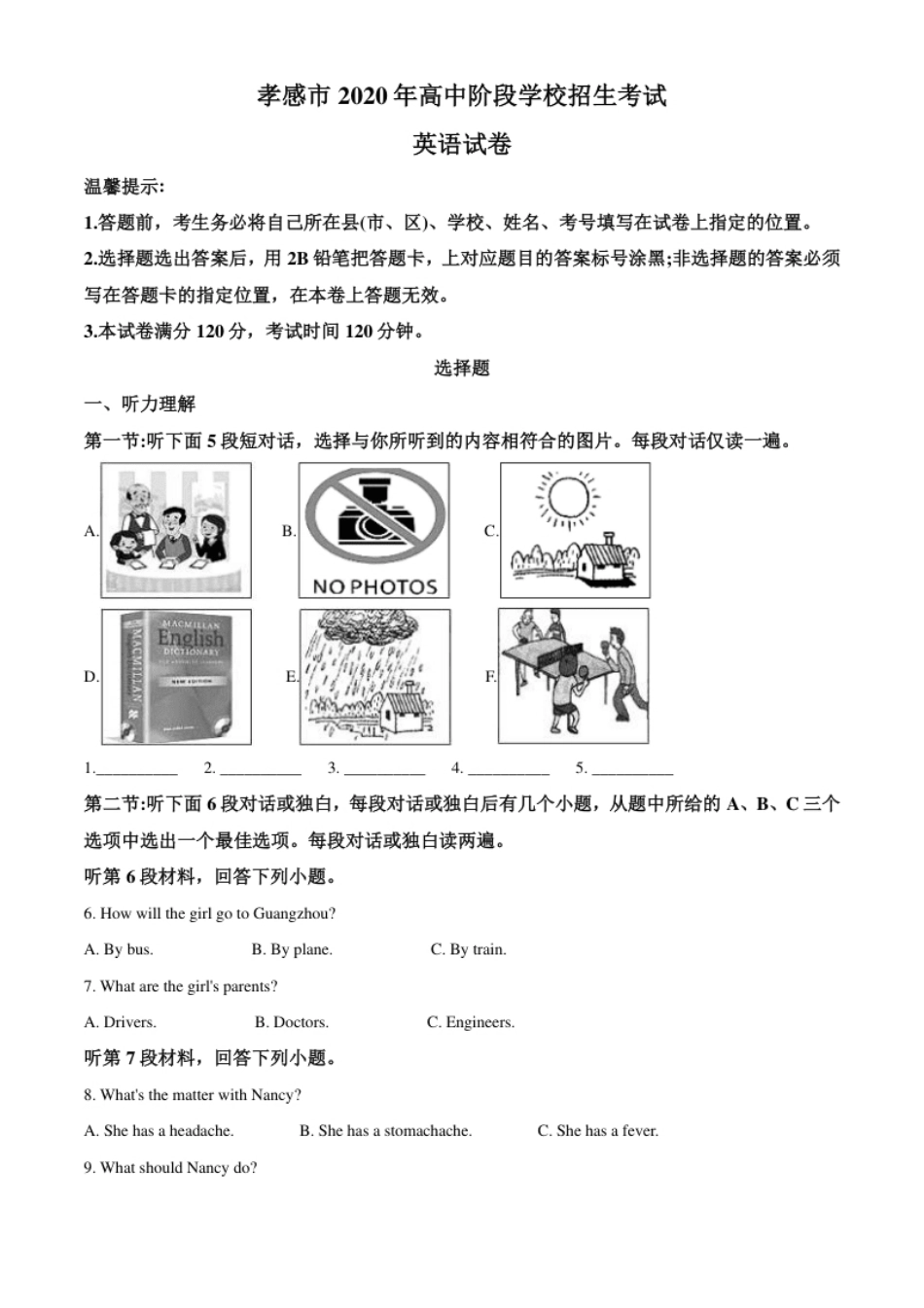 孝感市 2020 年高中阶段学校招生考试

英语试卷

温馨提示:

1.答题前，考生务必将自己所在县(市、区)、学校、姓名、考号填写在试卷上指定的位置。

2.选择题选出答案后，用 2B 铅笔把答题卡，上对应题目的答案标号涂黑;非选择题的答案必须写在答题卡的指定位置，在本卷上答题无效。

3.本试卷满分 120 分，考试时间 120 分钟。

选择题

一、听力理解

第一节:听下面 5 段短对话，选择与你所听到的内容相符合的图片。每段对话仅读一遍。

A.

B.

NO PHOTOS

C.

D.

MACMILLAN English DICTIONARY MACMILLAN

E.

F.

1.__________ 2. __________ 3. __________ 4. __________ 5. __________

第二节:听下面 6 段对话或独白，每段对话或独白后有几个小题，从题中所给的 A、B、C 三个选项中选出一个最佳选项。每段对话或独白读两遍。

听第 6 段材料，回答下列小题。

6. How will the girl go to Guangzhou?

A. By bus. B. By plane. C. By train.

7. What are the girl's parents?

A. Drivers. B. Doctors. C. Engineers.

听第 7 段材料，回答下列小题。

8. What's the matter with Nancy?

A. She has a headache. B. She has a stomachache. C. She has a fever.

9. What should Nancy do?